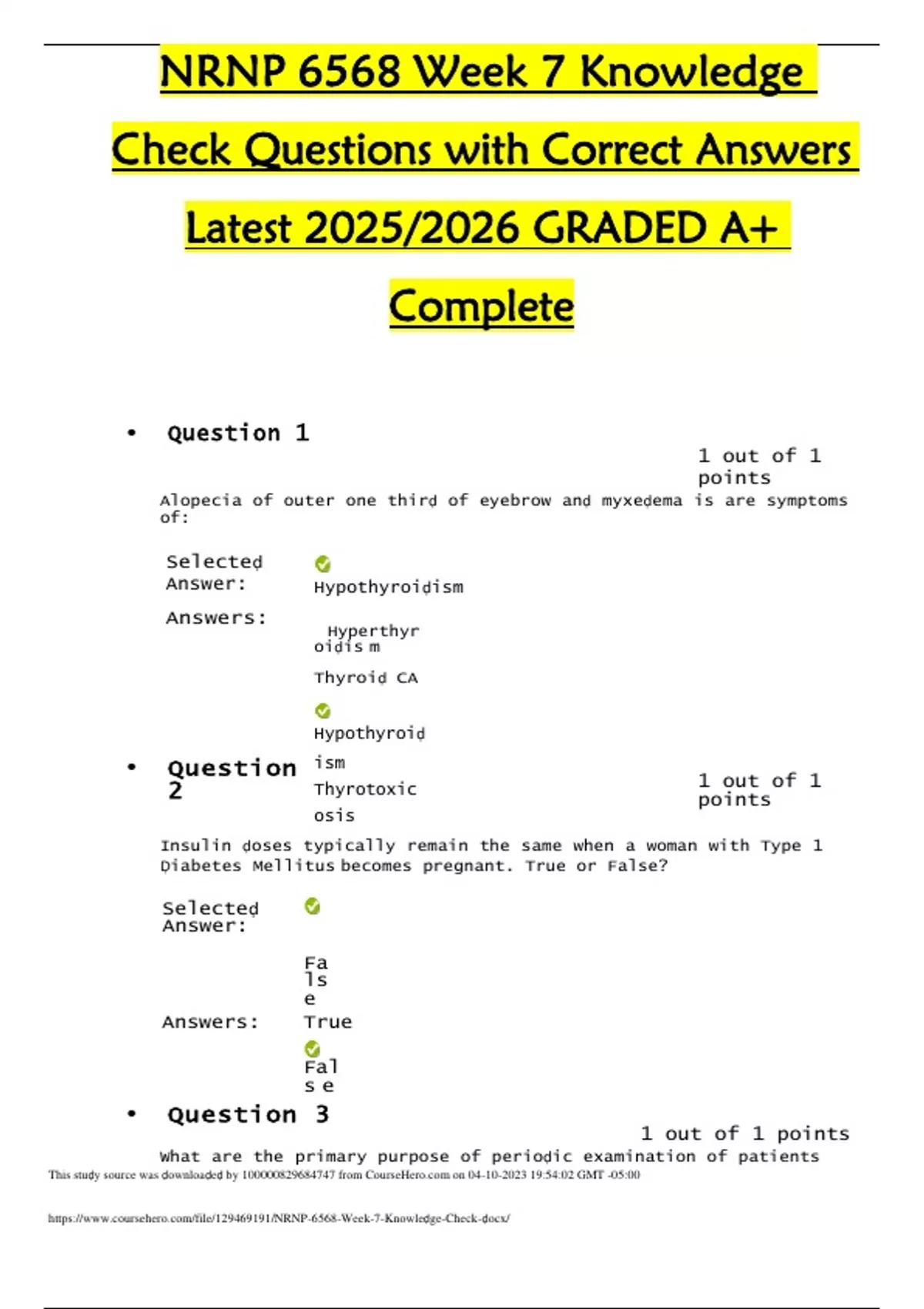 NRNP 6568 Week 7 Knowledge Check Questions with Correct Answers Latest 2025/2026 GRADED A+ Complete

• Question 1

1 out of 1 points

Alopecia of outer one third of eyebrow and myxedema is are symptoms of:

Selected Answer: Hypothyroidism

Answers:

Hyperthyroidism

Thyroid CA

Hypothyroidism

Thyrotoxicosis

• Question 2

1 out of 1 points

Insulin doses typically remain the same when a woman with Type 1 Diabetes Mellitus becomes pregnant. True or False?

Selected Answer: False

Answers: True

False

• Question 3

1 out of 1 points

What are the primary purpose of periodic examination of patients

This study source was downloaded by 100000829684747 from CourseHero.com on 04-10-2023 19:54:02 GMT -05:00

https://www.coursehero.com/file/129469191/NRNP-6568-Week-7-Knowledge-Check-docx/